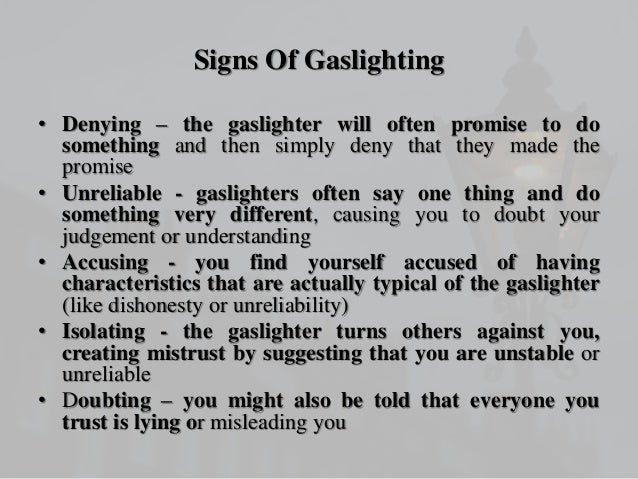 Signs Of Gaslighting

• Denying – the gaslighter will often promise to do something and then simply deny that they made the promise
• Unreliable - gaslighters often say one thing and do something very different, causing you to doubt your judgement or understanding
• Accusing - you find yourself accused of having characteristics that are actually typical of the gaslighter (like dishonesty or unreliability)
• Isolating - the gaslighter turns others against you, creating mistrust by suggesting that you are unstable or unreliable
• Doubting – you might also be told that everyone you trust is lying or misleading you